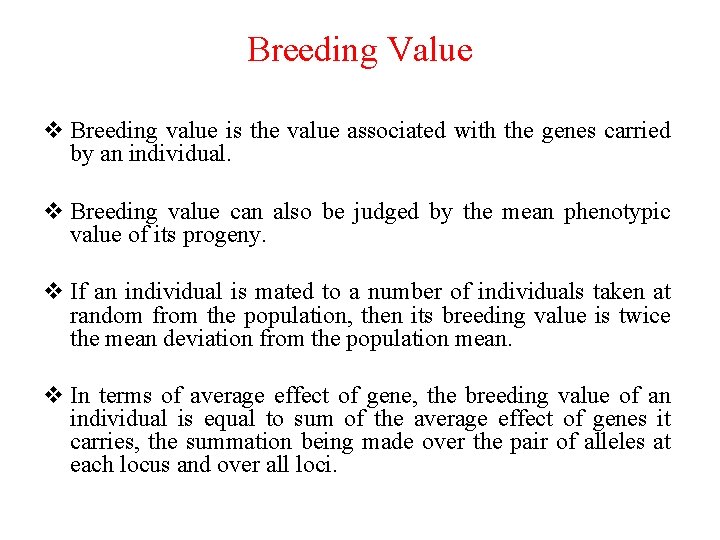 Breeding Value

❖ Breeding value is the value associated with the genes carried by an individual.

❖ Breeding value can also be judged by the mean phenotypic value of its progeny.

❖ If an individual is mated to a number of individuals taken at random from the population, then its breeding value is twice the mean deviation from the population mean.

❖ In terms of average effect of gene, the breeding value of an individual is equal to sum of the average effect of genes it carries, the summation being made over the pair of alleles at each locus and over all loci.